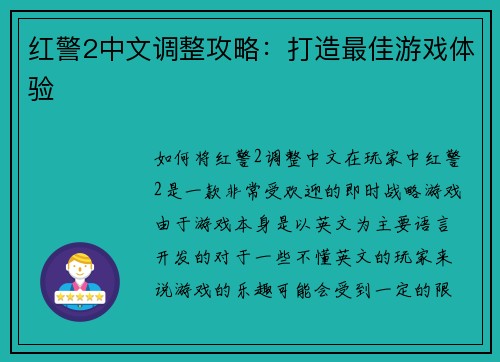 红警2中文调整攻略：打造最佳游戏体验

如何将红警2调整中文在玩家中红警2是一款非常受欢迎的即时战略游戏由于游戏本身是以英文为主要语言开发的对于一些不懂英文的玩家来说游戏的乐趣可能会受到一定的限